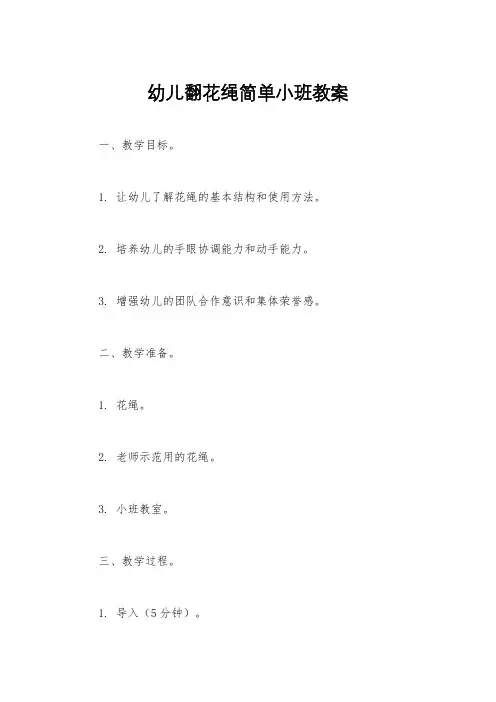 幼儿翻花绳简单小班教案

一、教学目标。

1. 让幼儿了解花绳的基本结构和使用方法。

2. 培养幼儿的手眼协调能力和动手能力。

3. 增强幼儿的团队合作意识和集体荣誉感。

二、教学准备。

1. 花绳。

2. 老师示范用的花绳。

3. 小班教室。

三、教学过程。

1. 导入（5分钟）。